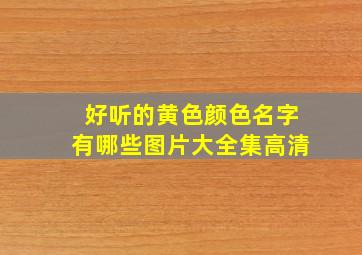 好听的黄色颜色名字
有哪些图片大全集高清